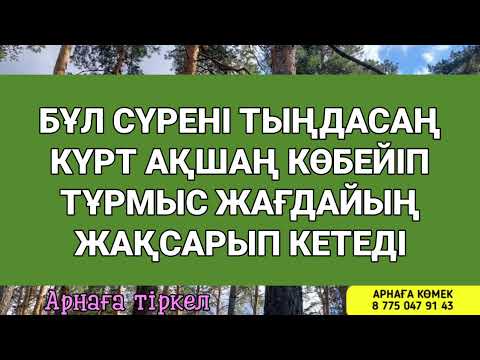 БҰЛ СҮРЕНІ ТЫҢДАСАҢ КҮРТ АҚШАҢ КӨБЕЙІП ТҰРМЫС ЖАҒДАЙЫҢ ЖАҚСАРЫП КЕТЕДІ

Арнаға тіркел

АРНАҒА КӨМЕК
8 775 047 91 43